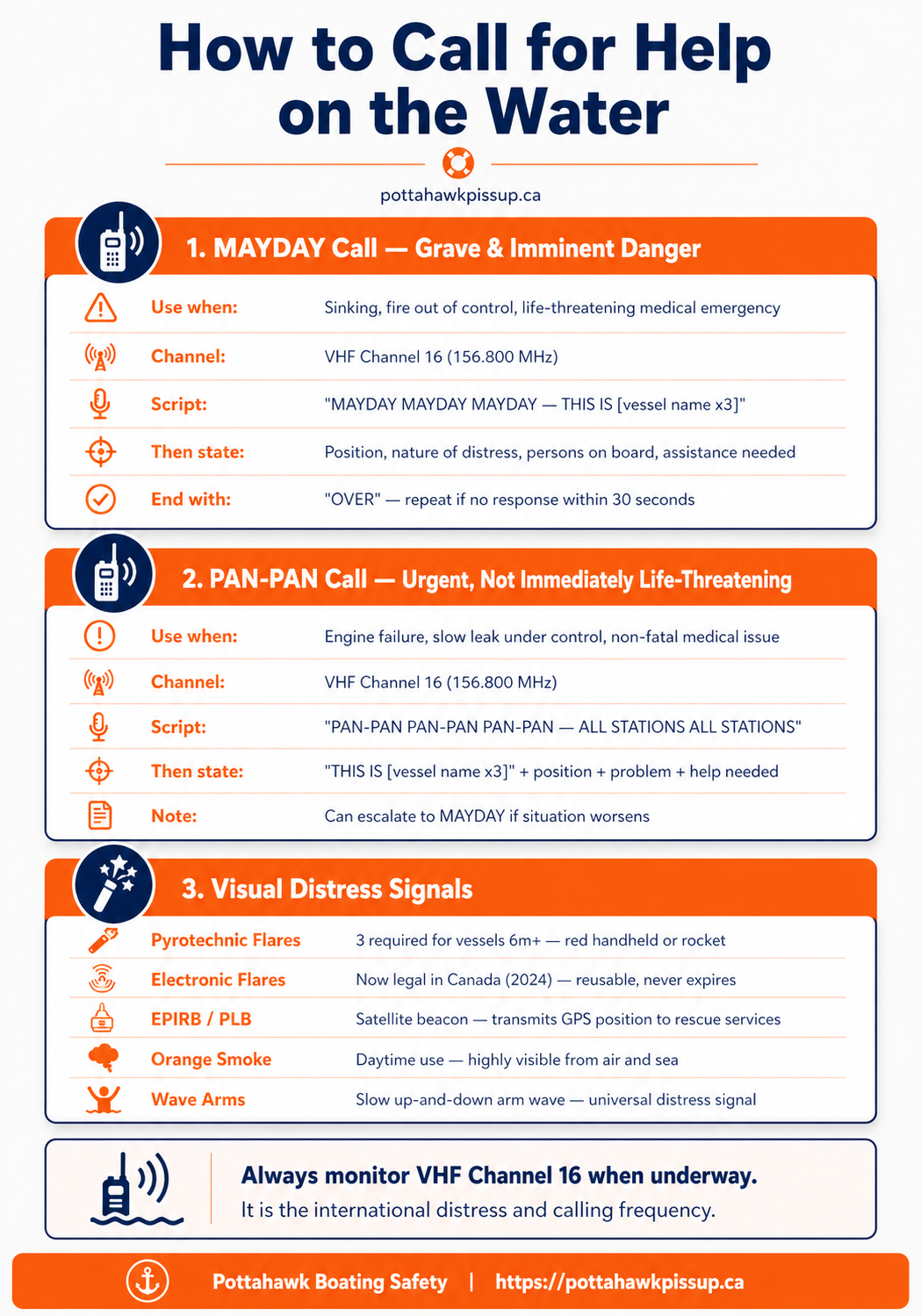 How to Call for Help on the Water

pottahawkpissup.ca

1. MAYDAY Call — Grave & Imminent Danger

| | |
|---|---|
| Use when: | Sinking, fire out of control, life-threatening medical emergency |
| Channel: | VHF Channel 16 (156.800 MHz) |
| Script: | "MAYDAY MAYDAY MAYDAY — THIS IS [vessel name x3]" |
| Then state: | Position, nature of distress, persons on board, assistance needed |
| End with: | "OVER" — repeat if no response within 30 seconds |

2. PAN-PAN Call — Urgent, Not Immediately Life-Threatening

| | |
|---|---|
| Use when: | Engine failure, slow leak under control, non-fatal medical issue |
| Channel: | VHF Channel 16 (156.800 MHz) |
| Script: | "PAN-PAN PAN-PAN PAN-PAN — ALL STATIONS ALL STATIONS" |
| Then state: | "THIS IS [vessel name x3]" + position + problem + help needed |
| Note: | Can escalate to MAYDAY if situation worsens |

3. Visual Distress Signals

| | |
|---|---|
| Pyrotechnic Flares | 3 required for vessels 6m+ — red handheld or rocket |
| Electronic Flares | Now legal in Canada (2024) — reusable, never expires |
| EPIRB / PLB | Satellite beacon — transmits GPS position to rescue services |
| Orange Smoke | Daytime use — highly visible from air and sea |
| Wave Arms | Slow up-and-down arm wave — universal distress signal |

Always monitor VHF Channel 16 when underway.
It is the international distress and calling frequency.

Pottahawk Boating Safety | https://pottahawkpissup.ca